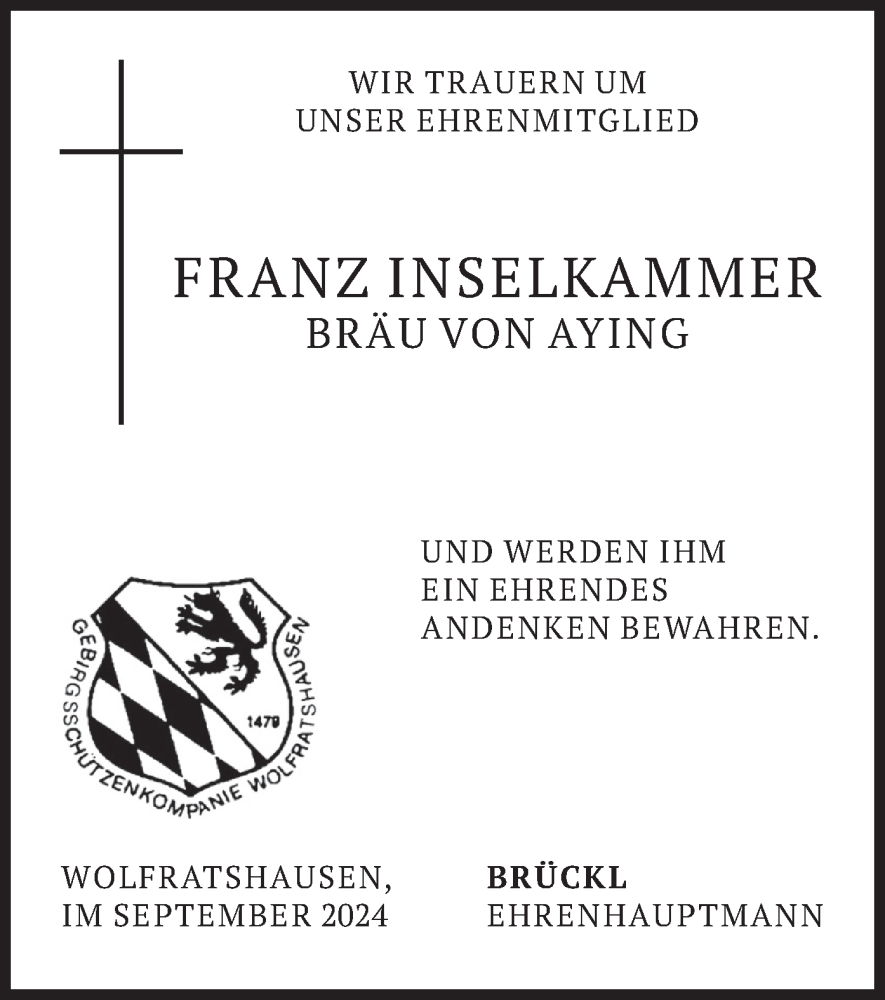 WIR TRAUERN UM
UNSER EHRENMITGLIED

FRANZ INSELKAMMER
BRÄU VON AYING

UND WERDEN IHM
EIN EHRENDES
ANDENKEN BEWAHREN.

GEBIRGSSCHÜTZENKOMPANIE WOLFRATSHAUSEN
1479

WOLFRATSHAUSEN,
IM SEPTEMBER 2024

BRÜCKL
EHRENHAUPTMANN